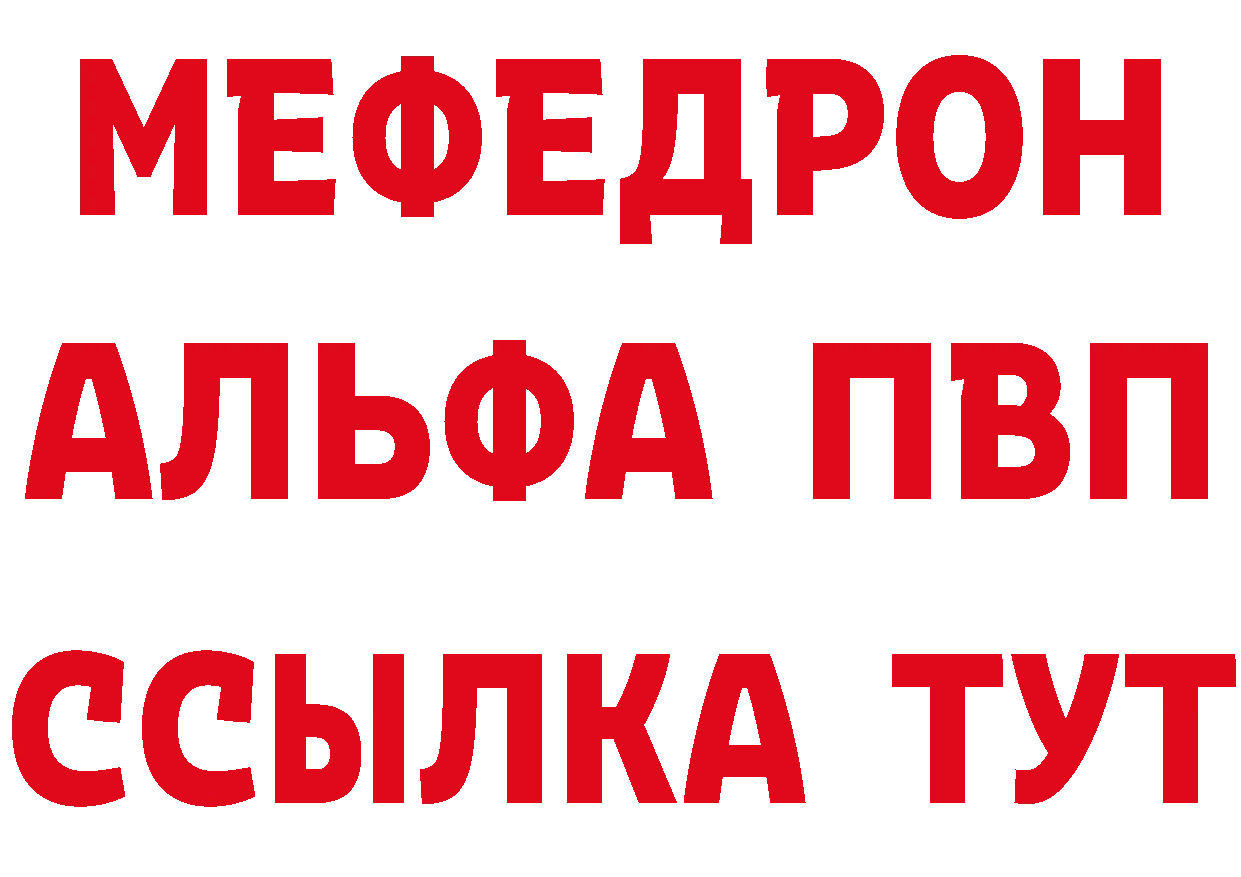 МЕФЕДРОН
АЛЬФА ПВП
ССЫЛКА ТУТ